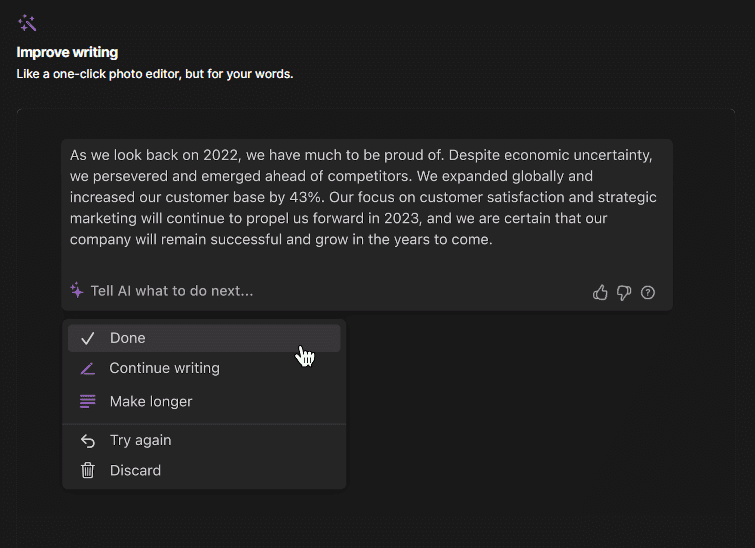 Improve writing
Like a one-click photo editor, but for your words.

As we look back on 2022, we have much to be proud of. Despite economic uncertainty, we persevered and emerged ahead of competitors. We expanded globally and increased our customer base by 43%. Our focus on customer satisfaction and strategic marketing will continue to propel us forward in 2023, and we are certain that our company will remain successful and grow in the years to come.

Tell AI what to do next...

Done
Continue writing
Make longer
Try again
Discard